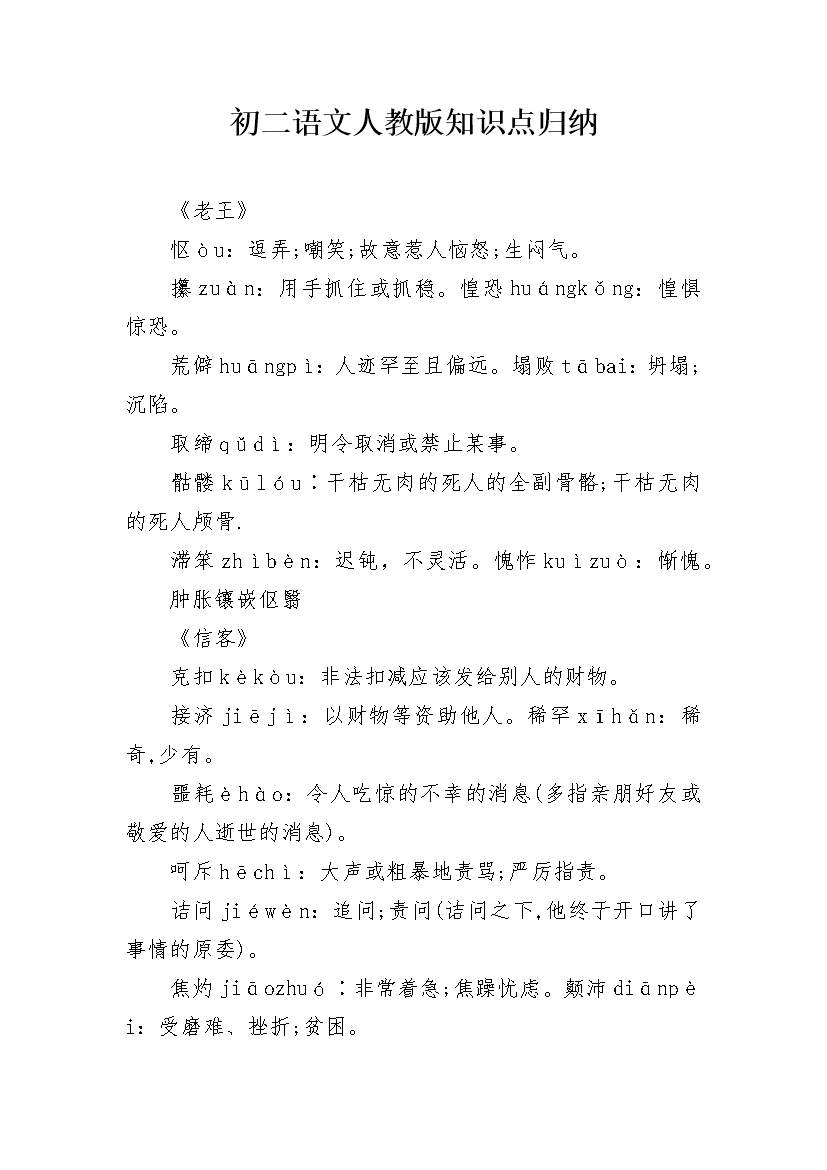 初二语文人教版知识点归纳

《老王》

怄òu：逗弄;嘲笑;故意惹人恼怒;生闷气。

攥zuàn：用手抓住或抓稳。惶恐huángkǒng：惶惧惊恐。

荒僻huāngpì：人迹罕至且偏远。塌败tābai：坍塌;沉陷。

取缔qǔdì：明令取消或禁止某事。

骷髅kūlóu：干枯无肉的死人的全副骨骼;干枯无肉的死人颅骨.

滞笨zhìbèn：迟钝，不灵活。愧怍kuìzuò：惭愧。

肿胀镶嵌伛翳

《信客》

克扣kèkòu：非法扣减应该发给别人的财物。

接济jiējì：以财物等资助他人。稀罕xīhǎn：稀奇,少有。

噩耗èhào：令人吃惊的不幸的消息(多指亲朋好友或敬爱的人逝世的消息)。

呵斥hēchì：大声或粗暴地责骂;严厉指责。

诘问jiéwèn：追问;责问(诘问之下,他终于开口讲了事情的原委)。

焦灼jiāozhuó：非常着急;焦躁忧虑。颠沛diānpèi：受磨难、挫折;贫困。